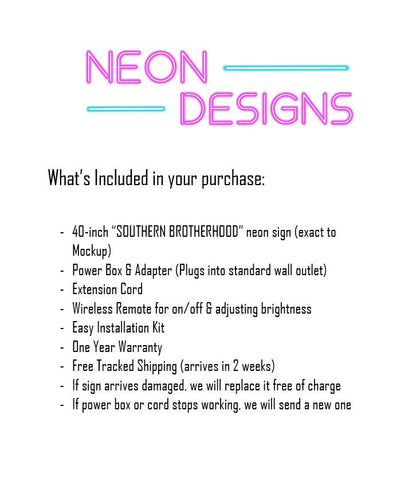 NEON
DESIGNS

What's Included in your purchase:

- 40-inch "SOUTHERN BROTHERHOOD" neon sign (exact to Mockup)
- Power Box & Adapter (Plugs into standard wall outlet)
- Extension Cord
- Wireless Remote for on/off & adjusting brightness
- Easy Installation Kit
- One Year Warranty
- Free Tracked Shipping (arrives in 2 weeks)
- If sign arrives damaged, we will replace it free of charge
- If power box or cord stops working, we will send a new one